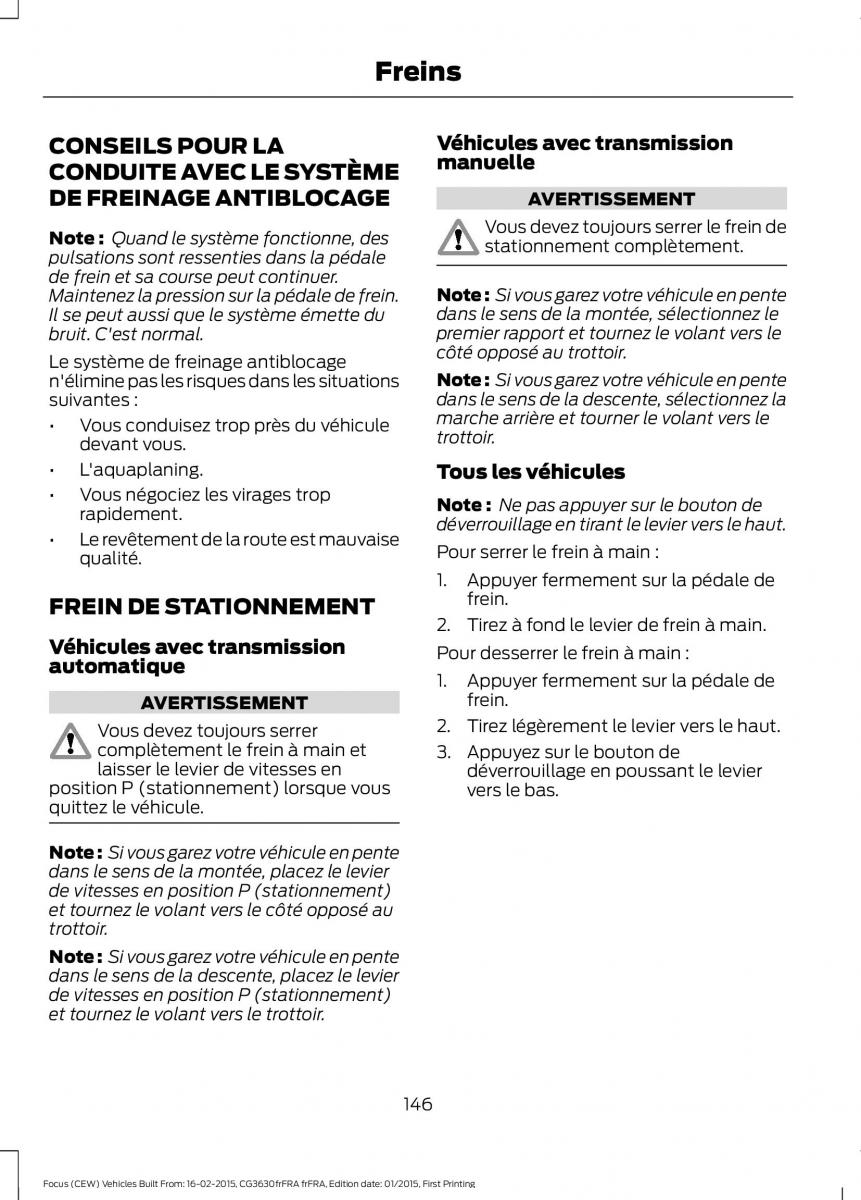 Freins

CONSEILS POUR LA CONDUITE AVEC LE SYSTÈME DE FREINAGE ANTIBLOCAGE

Note : Quand le système fonctionne, des pulsations sont ressenties dans la pédale de frein et sa course peut continuer. Maintenez la pression sur la pédale de frein. Il se peut aussi que le système émette du bruit. C'est normal.

Le système de freinage antiblocage n'élimine pas les risques dans les situations suivantes :

• Vous conduisez trop près du véhicule devant vous.
• L'aquaplaning.
• Vous négociez les virages trop rapidement.
• Le revêtement de la route est mauvaise qualité.

FREIN DE STATIONNEMENT

Véhicules avec transmission automatique

AVERTISSEMENT

Vous devez toujours serrer complètement le frein à main et laisser le levier de vitesses en position P (stationnement) lorsque vous quittez le véhicule.

Note : Si vous garez votre véhicule en pente dans le sens de la montée, placez le levier de vitesses en position P (stationnement) et tournez le volant vers le côté opposé au trottoir.

Note : Si vous garez votre véhicule en pente dans le sens de la descente, placez le levier de vitesses en position P (stationnement) et tournez le volant vers le trottoir.

Véhicules avec transmission manuelle

AVERTISSEMENT

Vous devez toujours serrer le frein de stationnement complètement.

Note : Si vous garez votre véhicule en pente dans le sens de la montée, sélectionnez le premier rapport et tournez le volant vers le côté opposé au trottoir.

Note : Si vous garez votre véhicule en pente dans le sens de la descente, sélectionnez la marche arrière et tourner le volant vers le trottoir.

Tous les véhicules

Note : Ne pas appuyer sur le bouton de déverrouillage en tirant le levier vers le haut.

Pour serrer le frein à main :

1. Appuyer fermement sur la pédale de frein.
2. Tirez à fond le levier de frein à main.

Pour desserrer le frein à main :

1. Appuyer fermement sur la pédale de frein.
2. Tirez légèrement le levier vers le haut.
3. Appuyez sur le bouton de déverrouillage en poussant le levier vers le bas.

146

Focus (CEW) Vehicles Built From: 16-02-2015, CG3630frFRA frFRA, Edition date: 01/2015, First Printing